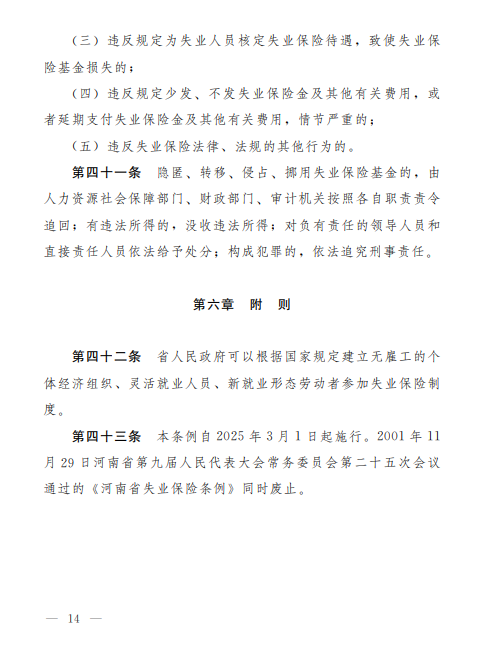 （三）违反规定为失业人员核定失业保险待遇，致使失业保险基金损失的；

（四）违反规定少发、不发失业保险金及其他有关费用，或者延期支付失业保险金及其他有关费用，情节严重的；

（五）违反失业保险法律、法规的其他行为的。

第四十一条　隐匿、转移、侵占、挪用失业保险基金的，由人力资源社会保障部门、财政部门、审计机关按照各自职责责令追回；有违法所得的，没收违法所得；对负有责任的领导人员和直接责任人员依法给予处分；构成犯罪的，依法追究刑事责任。

第六章　附　则

第四十二条　省人民政府可以根据国家规定建立无雇工的个体经济组织、灵活就业人员、新就业形态劳动者参加失业保险制度。

第四十三条　本条例自 2025 年 3 月 1 日起施行。2001 年 11 月 29 日河南省第九届人民代表大会常务委员会第二十五次会议通过的《河南省失业保险条例》同时废止。

— 14 —